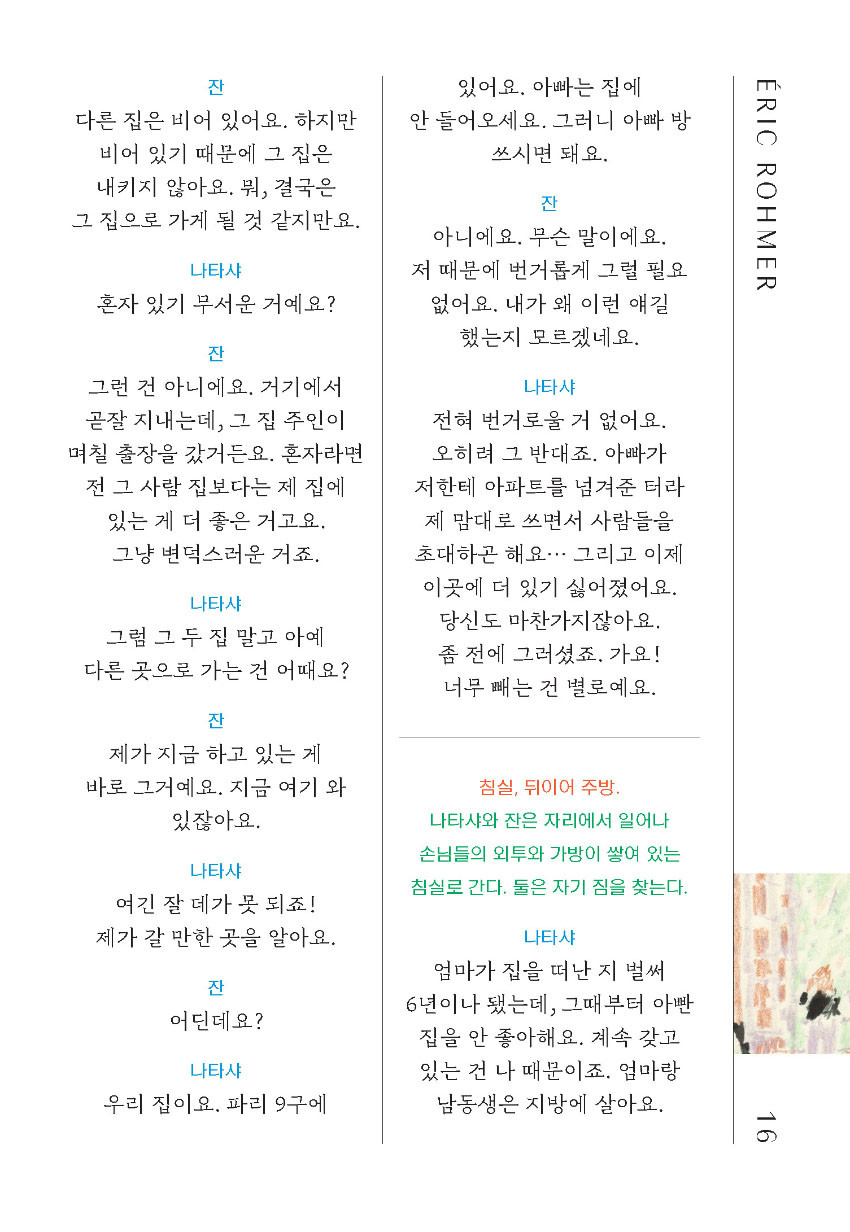 잔
다른 집은 비어 있어요. 하지만 비어 있기 때문에 그 집은 내키지 않아요. 뭐, 결국은 그 집으로 가게 될 것 같지만요.

나타샤
혼자 있기 무서운 거예요?

잔
그런 건 아니에요. 거기에서 곧잘 지내는데, 그 집 주인이 며칠 출장을 갔거든요. 혼자라면 전 그 사람 집보다는 제 집에 있는 게 더 좋은 거고요. 그냥 변덕스러운 거죠.

나타샤
그럼 그 두 집 말고 아예 다른 곳으로 가는 건 어때요?

잔
제가 지금 하고 있는 게 바로 그거예요. 지금 여기 와 있잖아요.

나타샤
여긴 잘 데가 못 되죠! 제가 갈 만한 곳을 알아요.

잔
어딘데요?

나타샤
우리 집이요. 파리 9구에 있어요. 아빠는 집에 안 들어오세요. 그러니 아빠 방 쓰시면 돼요.

잔
아니에요. 무슨 말이에요. 저 때문에 번거롭게 그럴 필요 없어요. 내가 왜 이런 얘길 했는지 모르겠네요.

나타샤
전혀 번거로울 거 없어요. 오히려 그 반대죠. 아빠가 저한테 아파트를 넘겨준 터라 제 맘대로 쓰면서 사람들을 초대하곤 해요… 그리고 이제 이곳에 더 있기 싫어졌어요. 당신도 마찬가지잖아요. 좀 전에 그러셨죠. 가요! 너무 빼는 건 별로예요.

침실, 뒤이어 주방.
나타샤와 잔은 자리에서 일어나 손님들의 외투와 가방이 쌓여 있는 침실로 간다. 둘은 자기 짐을 찾는다.

나타샤
엄마가 집을 떠난 지 벌써 6년이나 됐는데, 그때부터 아빤 집을 안 좋아해요. 계속 갖고 있는 건 나 때문이죠. 엄마랑 남동생은 지방에 살아요.

ÉRIC ROHMER

16